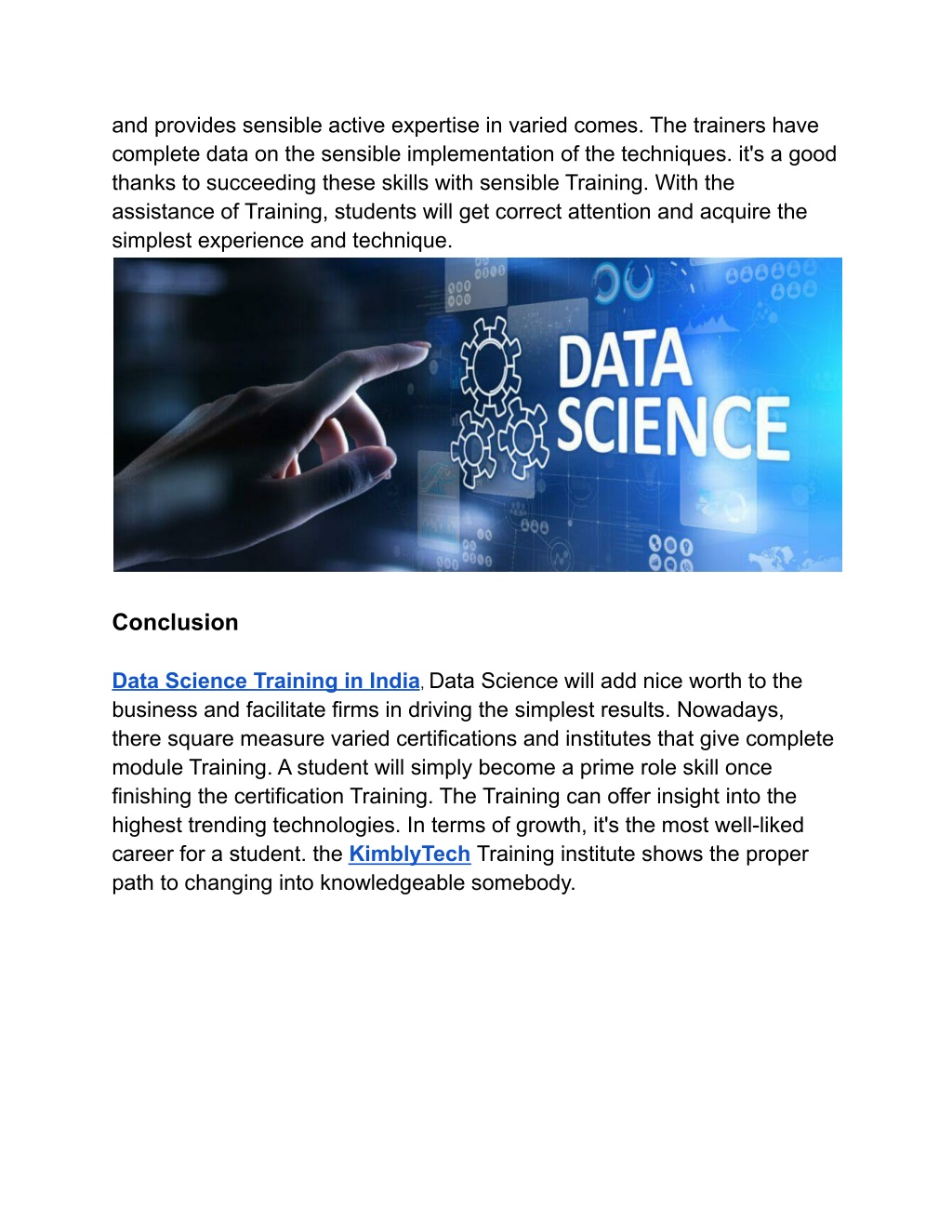 and provides sensible active expertise in varied comes. The trainers have complete data on the sensible implementation of the techniques. it's a good thanks to succeeding these skills with sensible Training. With the assistance of Training, students will get correct attention and acquire the simplest experience and technique.

DATA SCIENCE

Conclusion

Data Science Training in India, Data Science will add nice worth to the business and facilitate firms in driving the simplest results. Nowadays, there square measure varied certifications and institutes that give complete module Training. A student will simply become a prime role skill once finishing the certification Training. The Training can offer insight into the highest trending technologies. In terms of growth, it's the most well-liked career for a student. the KimblyTech Training institute shows the proper path to changing into knowledgeable somebody.